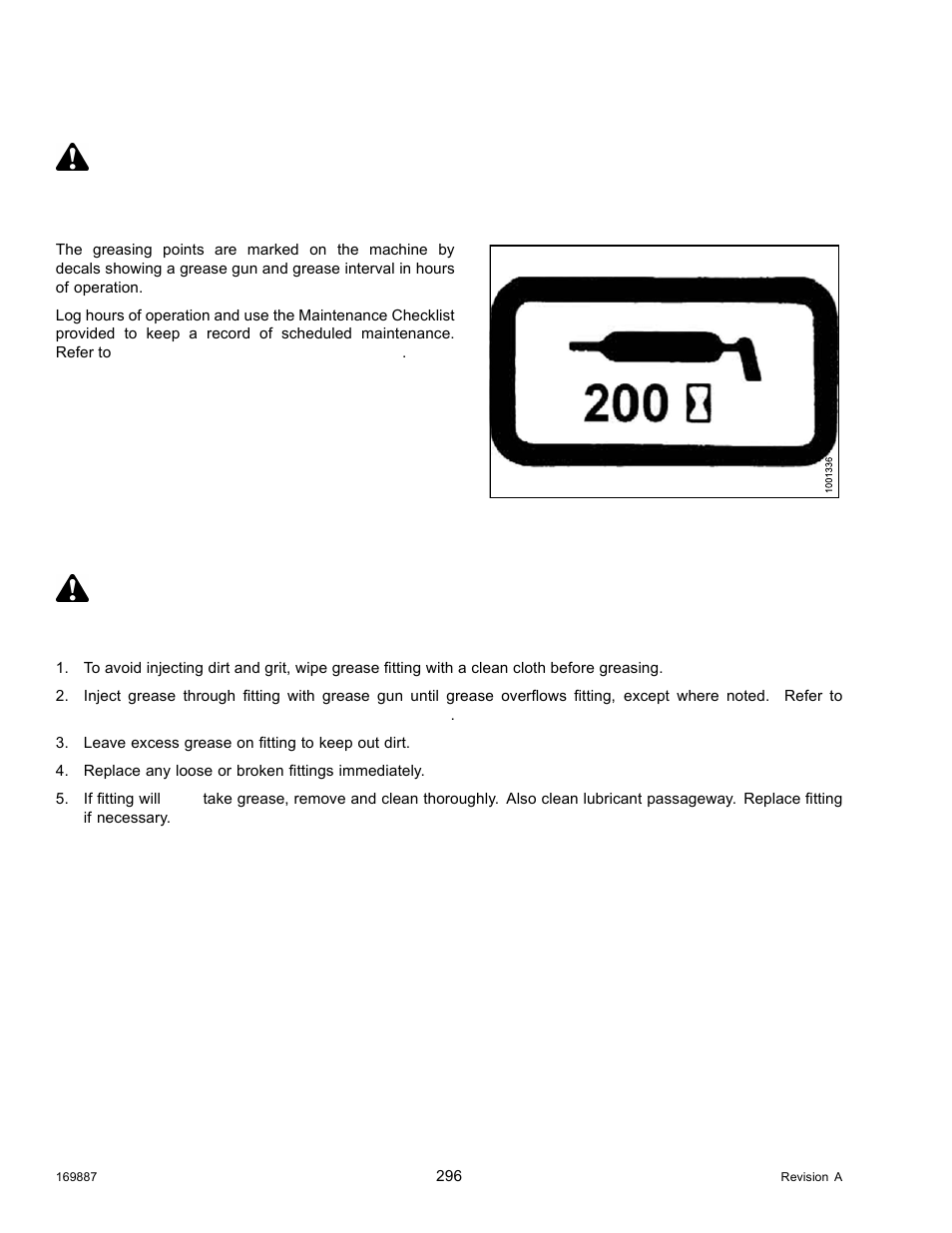 The greasing points are marked on the machine by decals showing a grease gun and grease interval in hours of operation.

Log hours of operation and use the Maintenance Checklist provided to keep a record of scheduled maintenance. Refer to .

200

1001336

1. To avoid injecting dirt and grit, wipe grease fitting with a clean cloth before greasing.

2. Inject grease through fitting with grease gun until grease overflows fitting, except where noted. Refer to .

3. Leave excess grease on fitting to keep out dirt.

4. Replace any loose or broken fittings immediately.

5. If fitting will take grease, remove and clean thoroughly. Also clean lubricant passageway. Replace fitting if necessary.

169887

296

Revision A